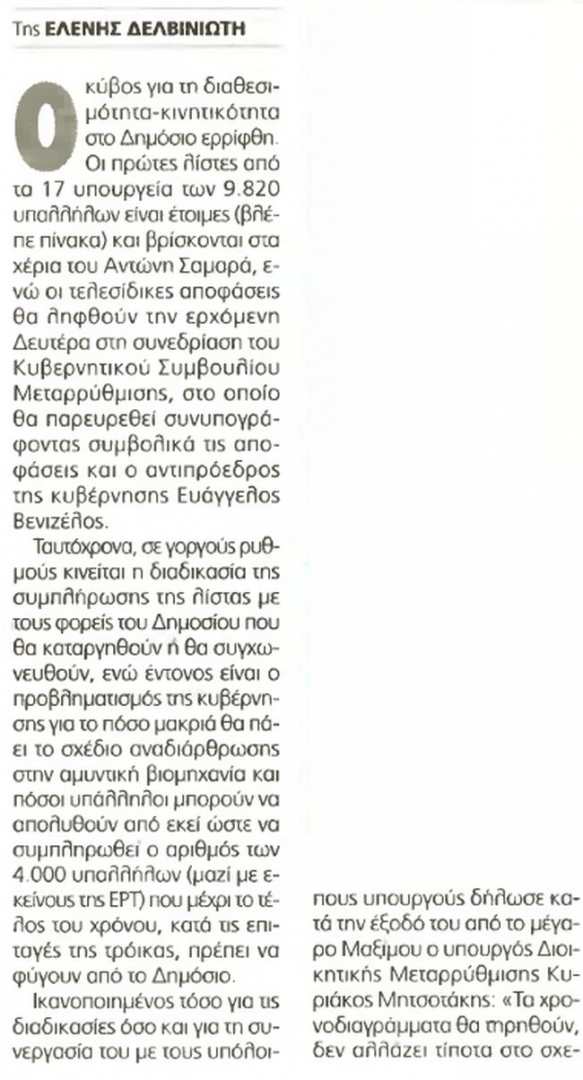 Της ΕΛΕΝΗΣ ΔΕΛΒΙΝΙΩΤΗ

Ο κύβος για τη διαθεσιμότητα-κινητικότητα στο Δημόσιο ερρίφθη. Οι πρώτες λίστες από τα 17 υπουργεία των 9.820 υπαλλήλων είναι έτοιμες (βλέπε πίνακα) και βρίσκονται στα χέρια του Αντώνη Σαμαρά, ενώ οι τελεσίδικες αποφάσεις θα ληφθούν την ερχόμενη Δευτέρα στη συνεδρίαση του Κυβερνητικού Συμβουλίου Μεταρρύθμισης, στο οποίο θα παρευρεθεί συνυπογράφοντας συμβολικά τις αποφάσεις και ο αντιπρόεδρος της κυβέρνησης Ευάγγελος Βενιζέλος.

Ταυτόχρονα, σε γοργούς ρυθμούς κινείται η διαδικασία της συμπλήρωσης της λίστας με τους φορείς του Δημοσίου που θα καταργηθούν ή θα συγχωνευθούν, ενώ έντονος είναι ο προβληματισμός της κυβέρνησης για το πόσο μακριά θα πάει το σχέδιο αναδιάρθρωσης στην αμυντική βιομηχανία και πόσοι υπάλληλοι μπορούν να απολυθούν από εκεί ώστε να συμπληρωθεί ο αριθμός των 4.000 υπαλλήλων (μαζί με εκείνους της ΕΡΤ) που μέχρι το τέλος του χρόνου, κατά τις επιταγές της τρόικας, πρέπει να φύγουν από το Δημόσιο.

Ικανοποιημένος τόσο για τις διαδικασίες όσο και για τη συνεργασία του με τους υπόλοιπους υπουργούς δήλωσε κατά την έξοδό του από το μέγαρο Μαξίμου ο υπουργός Διοικητικής Μεταρρύθμισης Κυριάκος Μητσοτάκης: «Τα χρονοδιαγράμματα θα τηρηθούν, δεν αλλάζει τίποτα στο σχε-